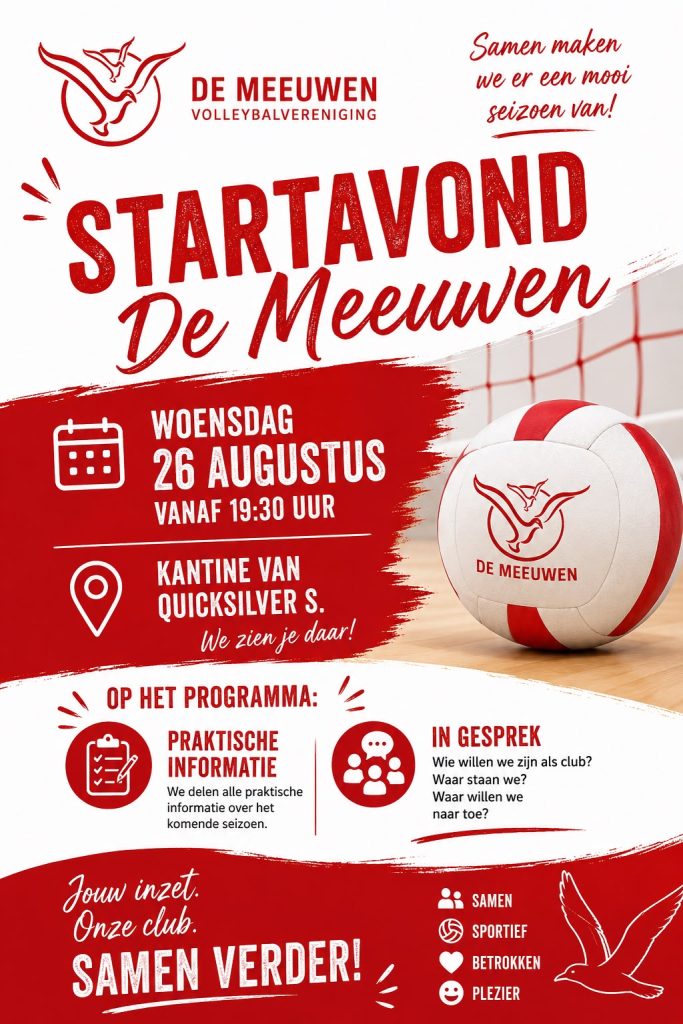 DE MEEUWEN
VOLLEYBALVERENIGING

Samen maken we er een mooi seizoen van!

STARTAVOND
De Meeuwen

WOENSDAG
26 AUGUSTUS
VANAF 19:30 UUR

KANTINE VAN
QUICKSILVER S.
We zien je daar!

DE MEEUWEN

OP HET PROGRAMMA:

PRAKTISCHE INFORMATIE
We delen alle praktische informatie over het komende seizoen.

IN GESPREK
Wie willen we zijn als club?
Waar staan we?
Waar willen we naar toe?

Jouw inzet.
Onze club.
SAMEN VERDER!

SAMEN
SPORTIEF
BETROKKEN
PLEZIER